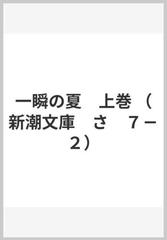 一瞬の夏　上巻（新潮文庫　さ　7－2）